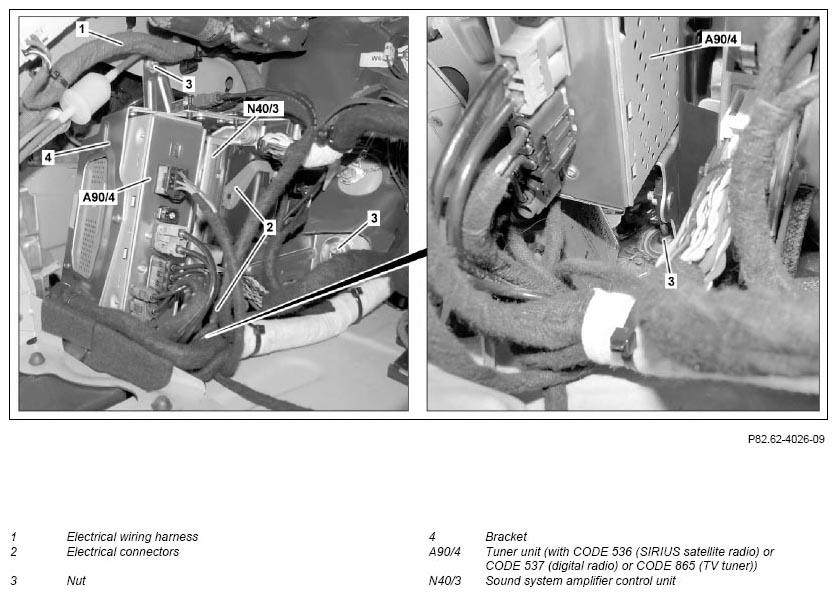 1
3
N40/3
4
A90/4
2
3

A90/4
3

P82.62-4026-09

1 Electrical wiring harness
2 Electrical connectors
3 Nut

4 Bracket
A90/4 Tuner unit (with CODE 536 (SIRIUS satellite radio) or CODE 537 (digital radio) or CODE 865 (TV tuner))
N40/3 Sound system amplifier control unit